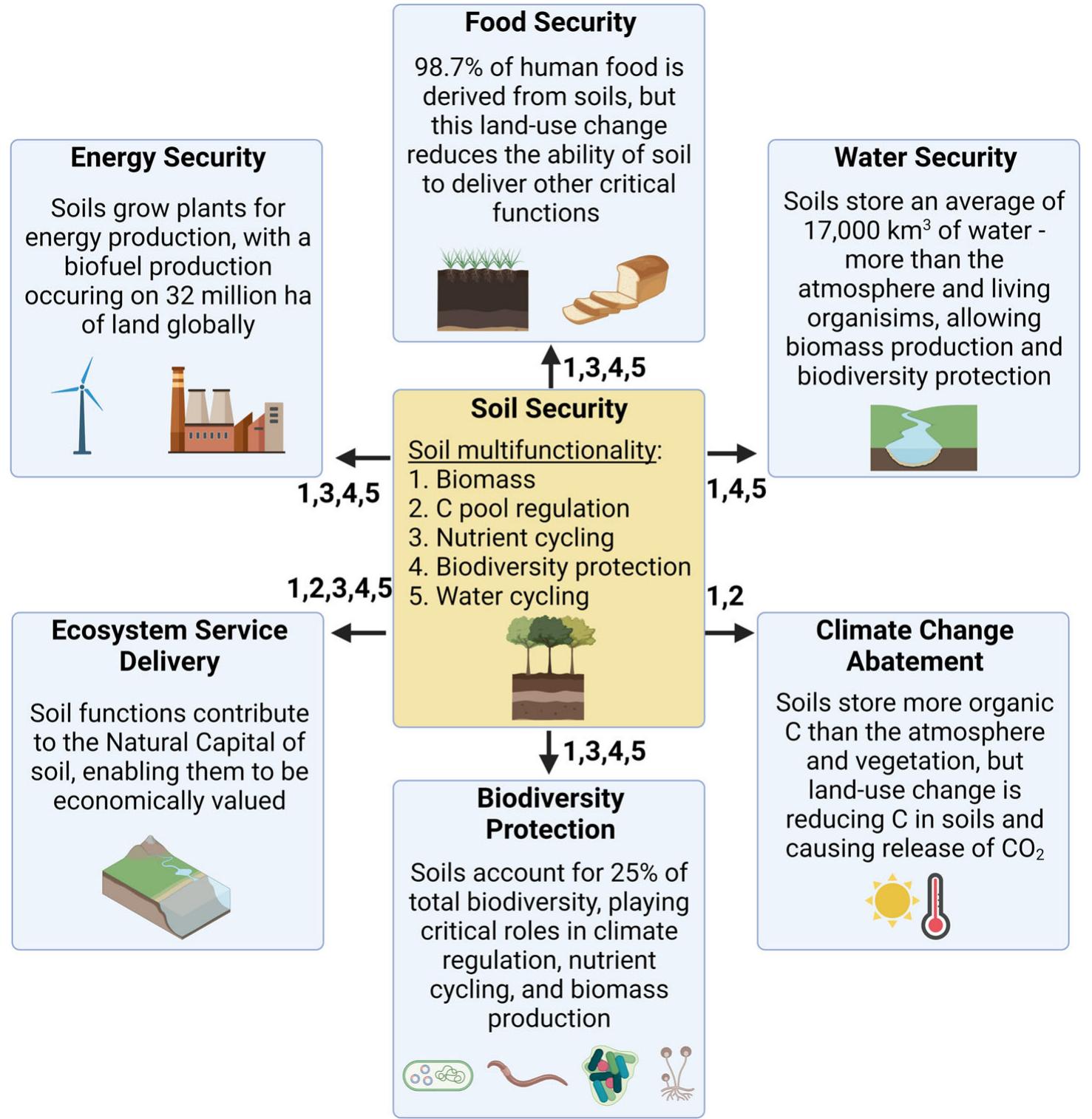 Food Security

98.7% of human food is derived from soils, but this land-use change reduces the ability of soil to deliver other critical functions

Energy Security

Soils grow plants for energy production, with a biofuel production occuring on 32 million ha of land globally

Water Security

Soils store an average of 17,000 km$^3$ of water - more than the atmosphere and living organisims, allowing biomass production and biodiversity protection

1,3,4,5

Soil Security

Soil multifunctionality:
1. Biomass
2. C pool regulation
3. Nutrient cycling
4. Biodiversity protection
5. Water cycling

1,3,4,5

1,4,5

1,2,3,4,5

1,2

Ecosystem Service Delivery

Soil functions contribute to the Natural Capital of soil, enabling them to be economically valued

Climate Change Abatement

Soils store more organic C than the atmosphere and vegetation, but land-use change is reducing C in soils and causing release of $CO_2$

1,3,4,5

Biodiversity Protection

Soils account for 25% of total biodiversity, playing critical roles in climate regulation, nutrient cycling, and biomass production